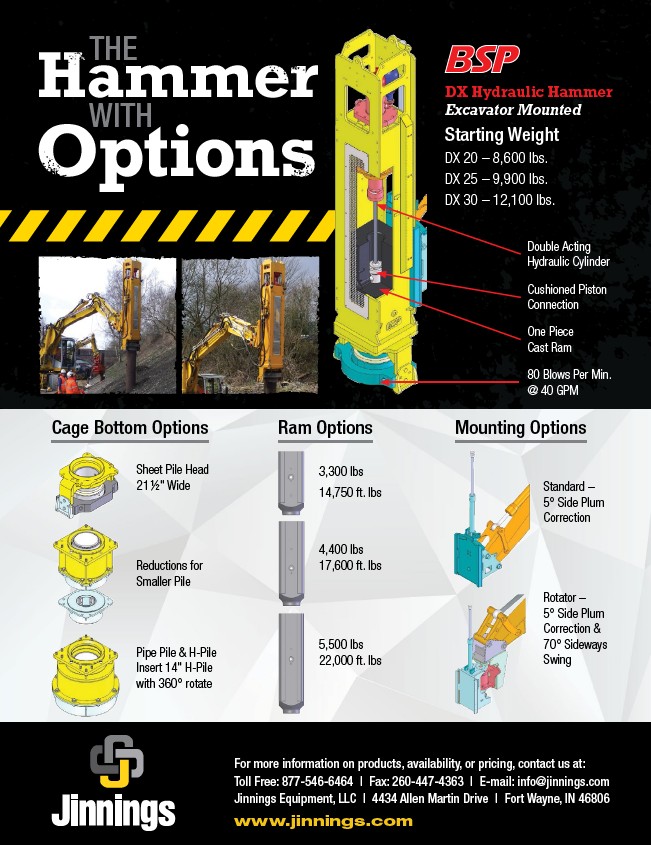 THE
Hammer
WITH
Options

BSP
DX Hydraulic Hammer
Excavator Mounted
Starting Weight
DX 20 – 8,600 lbs.
DX 25 – 9,900 lbs.
DX 30 – 12,100 lbs.

Double Acting Hydraulic Cylinder

Cushioned Piston Connection

One Piece Cast Ram

80 Blows Per Min. @ 40 GPM

Cage Bottom Options

Sheet Pile Head 21½" Wide

Reductions for Smaller Pile

Pipe Pile & H-Pile Insert 14" H-Pile with 360° rotate

Ram Options

3,300 lbs
14,750 ft. lbs

4,400 lbs
17,600 ft. lbs

5,500 lbs
22,000 ft. lbs

Mounting Options

Standard – 5° Side Plum Correction

Rotator – 5° Side Plum Correction & 70° Sideways Swing

Jinnings

For more information on products, availability, or pricing, contact us at:
Toll Free: 877-546-6464 | Fax: 260-447-4363 | E-mail: info@jinnings.com
Jinnings Equipment, LLC | 4434 Allen Martin Drive | Fort Wayne, IN 46806
www.jinnings.com